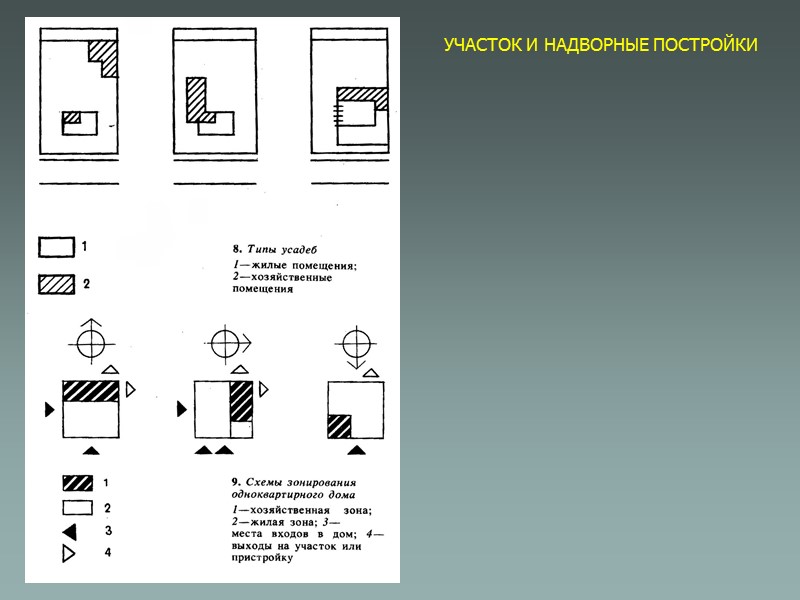 УЧАСТОК И НАДВОРНЫЕ ПОСТРОЙКИ

1

2

8. Типы усадеб

1—жилые помещения; 2—хозяйственные помещения

1

2

3

4

9. Схемы зонирования одноквартирного дома

1—хозяйственная зона; 2—жилая зона; 3—места входов в дом; 4—выходы на участок или пристройку